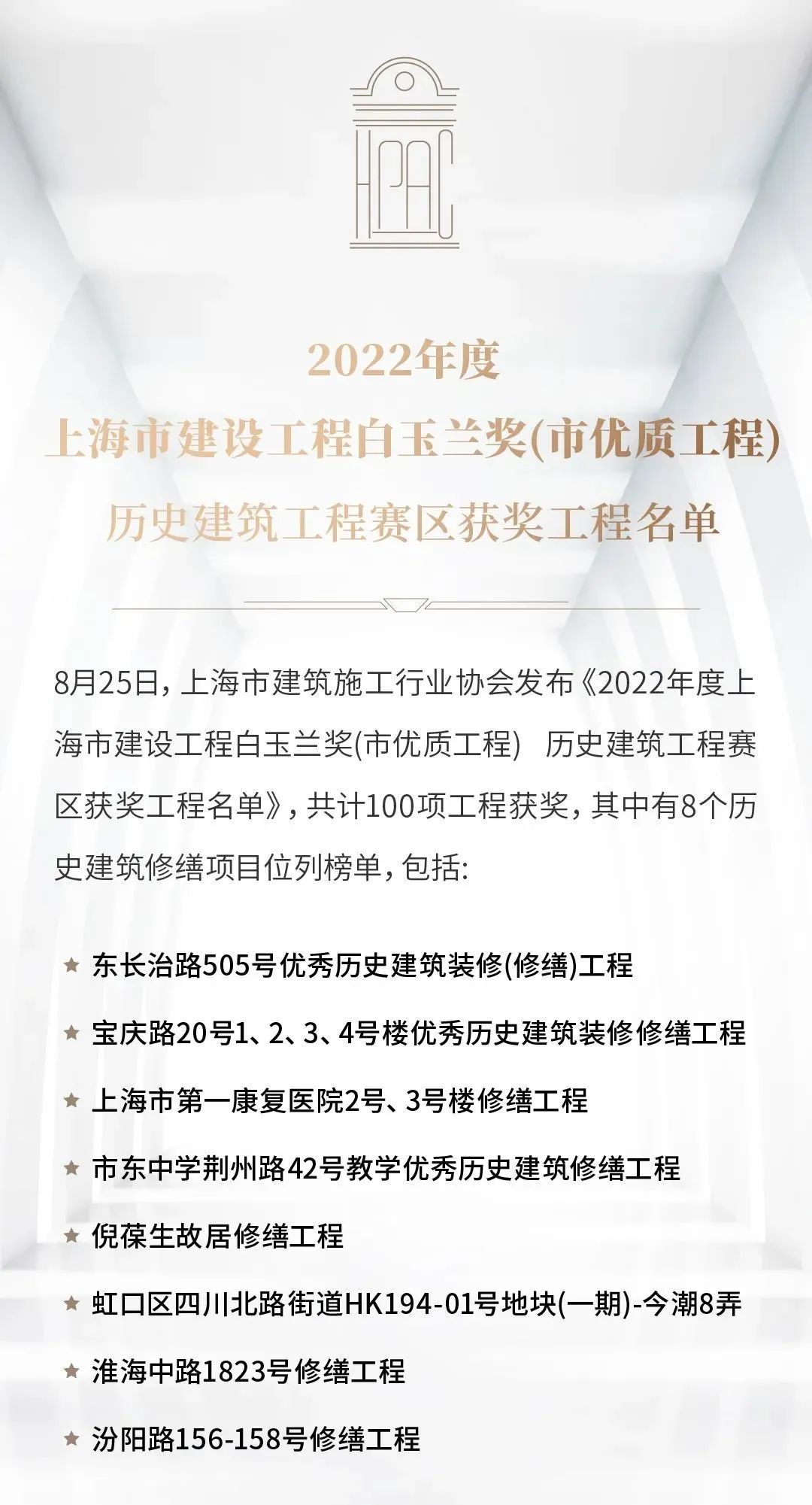 HPAC

2022年度
上海市建设工程白玉兰奖(市优质工程)
历史建筑工程赛区获奖工程名单

8月25日，上海市建筑施工行业协会发布《2022年度上海市建设工程白玉兰奖(市优质工程) 历史建筑工程赛区获奖工程名单》，共计100项工程获奖，其中有8个历史建筑修缮项目位列榜单，包括:

★ 东长治路505号优秀历史建筑装修(修缮)工程

★ 宝庆路20号1、2、3、4号楼优秀历史建筑装修修缮工程

★ 上海市第一康复医院2号、3号楼修缮工程

★ 市东中学荆州路42号教学优秀历史建筑修缮工程

★ 倪葆生故居修缮工程

★ 虹口区四川北路街道HK194-01号地块(一期)-今潮8弄

★ 淮海中路1823号修缮工程

★ 汾阳路156-158号修缮工程